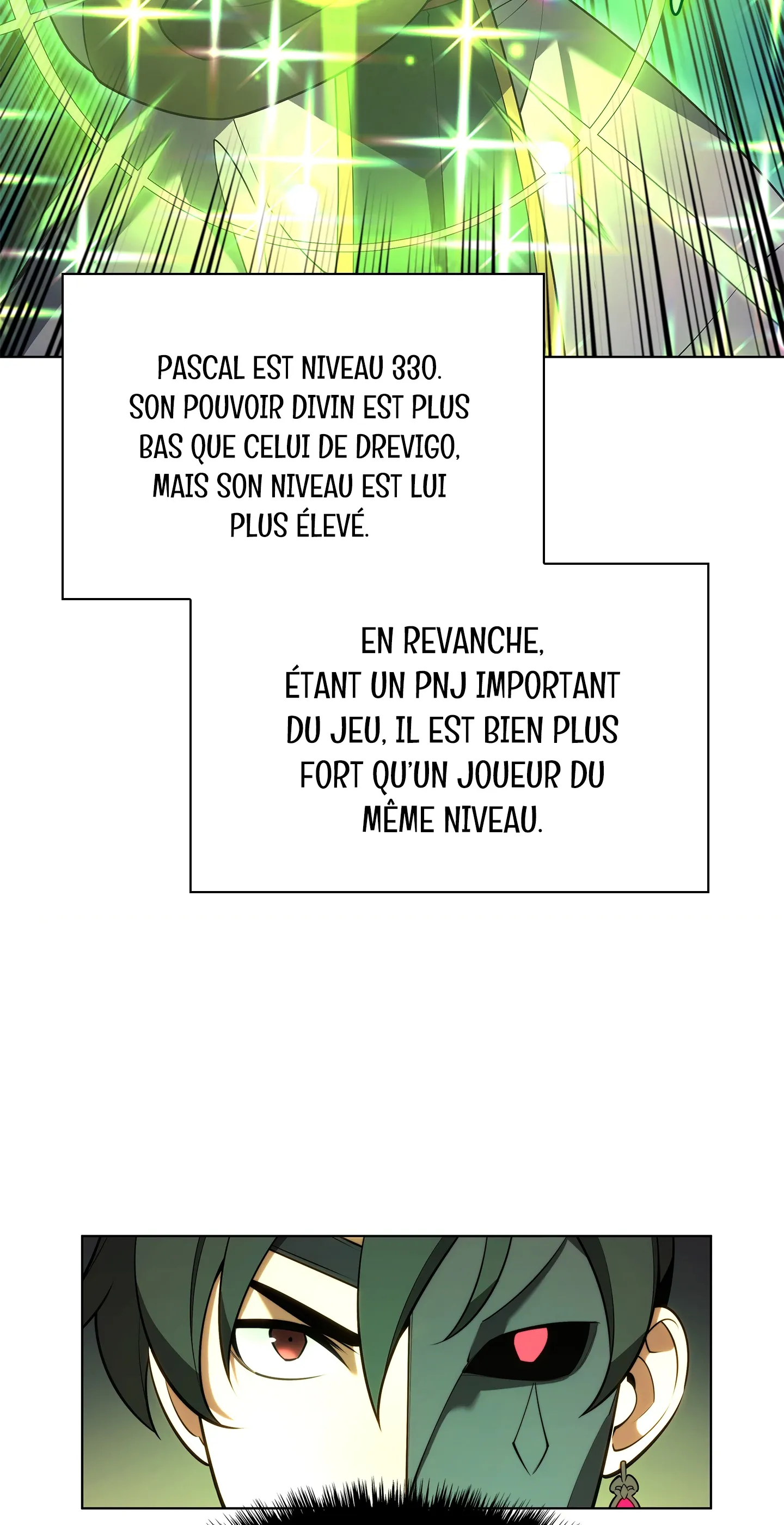 PASCAL EST NIVEAU 330. SON POUVOIR DIVIN EST PLUS BAS QUE CELUI DE DREVIGO, MAIS SON NIVEAU EST LUI PLUS ÉLEVÉ.

EN REVANCHE, ÉTANT UN PNJ IMPORTANT DU JEU, IL EST BIEN PLUS FORT QU'UN JOUEUR DU MÊME NIVEAU.